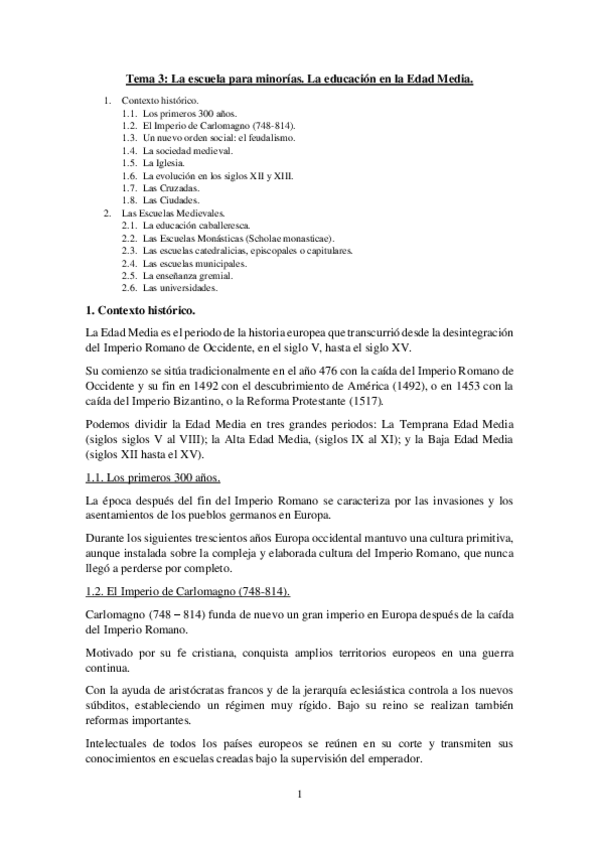 Tema 3: La escuela para minorías. La educación en la Edad Media.

1. Contexto histórico.
1.1. Los primeros 300 años.
1.2. El Imperio de Carlomagno (748-814).
1.3. Un nuevo orden social: el feudalismo.
1.4. La sociedad medieval.
1.5. La Iglesia.
1.6. La evolución en los siglos XII y XIII.
1.7. Las Cruzadas.
1.8. Las Ciudades.
2. Las Escuelas Medievales.
2.1. La educación caballeresca.
2.2. Las Escuelas Monásticas (Scholae monasticae).
2.3. Las escuelas catedralicias, episcopales o capitulares.
2.4. Las escuelas municipales.
2.5. La enseñanza gremial.
2.6. Las universidades.

1. Contexto histórico.

La Edad Media es el periodo de la historia europea que transcurrió desde la desintegración del Imperio Romano de Occidente, en el siglo V, hasta el siglo XV.

Su comienzo se sitúa tradicionalmente en el año 476 con la caída del Imperio Romano de Occidente y su fin en 1492 con el descubrimiento de América (1492), o en 1453 con la caída del Imperio Bizantino, o la Reforma Protestante (1517).

Podemos dividir la Edad Media en tres grandes periodos: La Temprana Edad Media (siglos siglos V al VIII); la Alta Edad Media, (siglos IX al XI); y la Baja Edad Media (siglos XII hasta el XV).

1.1. Los primeros 300 años.

La época después del fin del Imperio Romano se caracteriza por las invasiones y los asentamientos de los pueblos germanos en Europa.

Durante los siguientes trescientos años Europa occidental mantuvo una cultura primitiva, aunque instalada sobre la compleja y elaborada cultura del Imperio Romano, que nunca llegó a perderse por completo.

1.2. El Imperio de Carlomagno (748-814).

Carlomagno (748 – 814) funda de nuevo un gran imperio en Europa después de la caída del Imperio Romano.

Motivado por su fe cristiana, conquista amplios territorios europeos en una guerra continua.

Con la ayuda de aristócratas francos y de la jerarquía eclesiástica controla a los nuevos súbditos, estableciendo un régimen muy rígido. Bajo su reino se realizan también reformas importantes.

Intelectuales de todos los países europeos se reúnen en su corte y transmiten sus conocimientos en escuelas creadas bajo la supervisión del emperador.

1